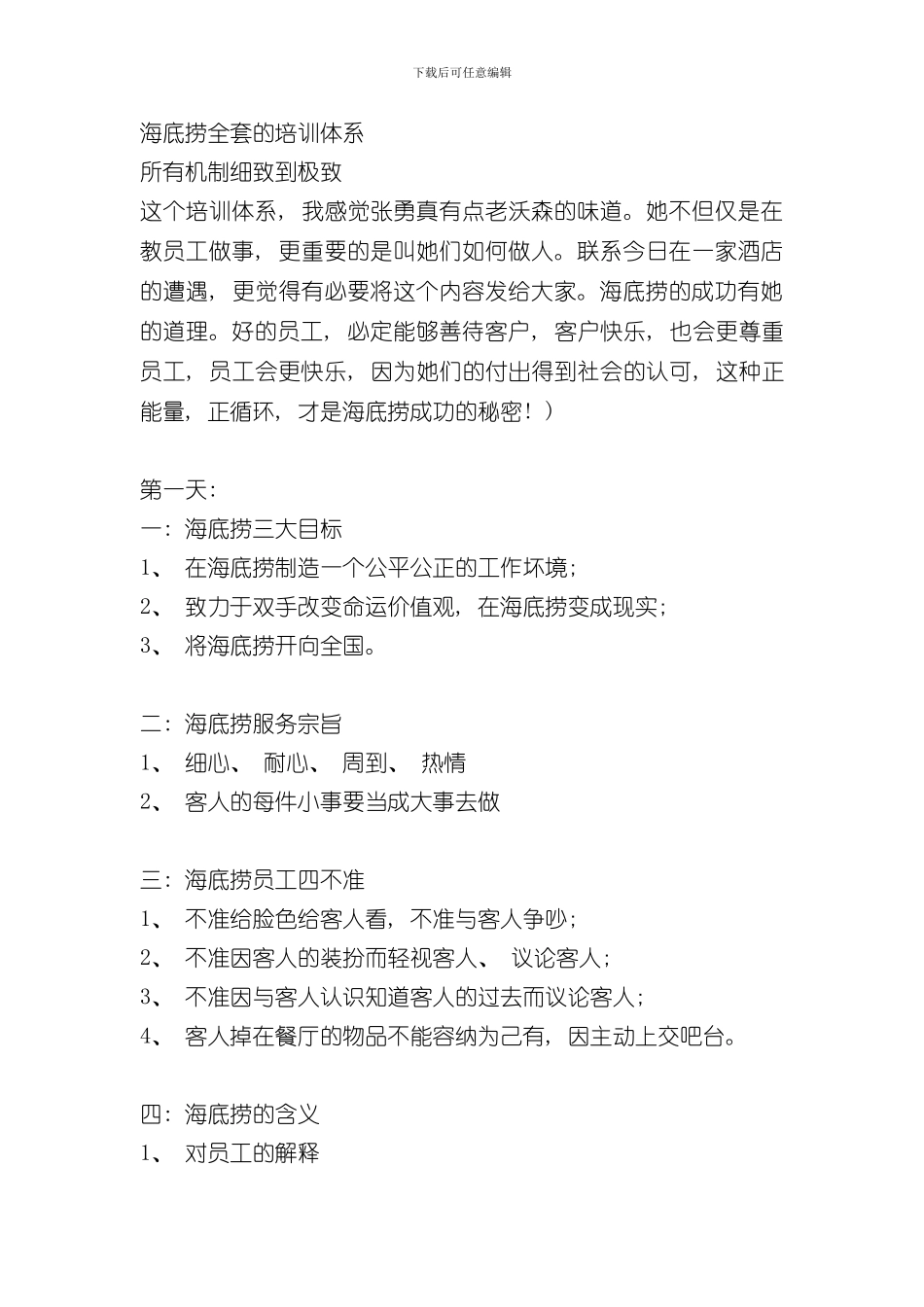 下载后可任意编辑

海底捞全套的培训体系

所有机制细致到极致

这个培训体系，我感觉张勇真有点老沃森的味道。她不但仅是在教员工做事，更重要的是叫她们如何做人。联系今日在一家酒店的遭遇，更觉得有必要将这个内容发给大家。海底捞的成功有她的道理。好的员工，必定能够善待客户，客户快乐，也会更尊重员工，员工会更快乐，因为她们的付出得到社会的认可，这种正能量，正循环，才是海底捞成功的秘密！）

第一天：

一：海底捞三大目标

1、 在海底捞制造一个公平公正的工作环境；

2、 致力于双手改变命运价值观，在海底捞变成现实；

3、 将海底捞开向全国。

二：海底捞服务宗旨

1、 细心、 耐心、 周到、 热情

2、 客人的每件小事要当成大事去做

三：海底捞员工四不准

1、 不准给脸色给客人看，不准与客人争吵；

2、 不准因客人的装扮而轻视客人、 议论客人；

3、 不准因与客人认识知道客人的过去而议论客人；

4、 客人掉在餐厅的物品不能容纳为己有，因主动上交吧台。

四：海底捞的含义

1、 对员工的解释